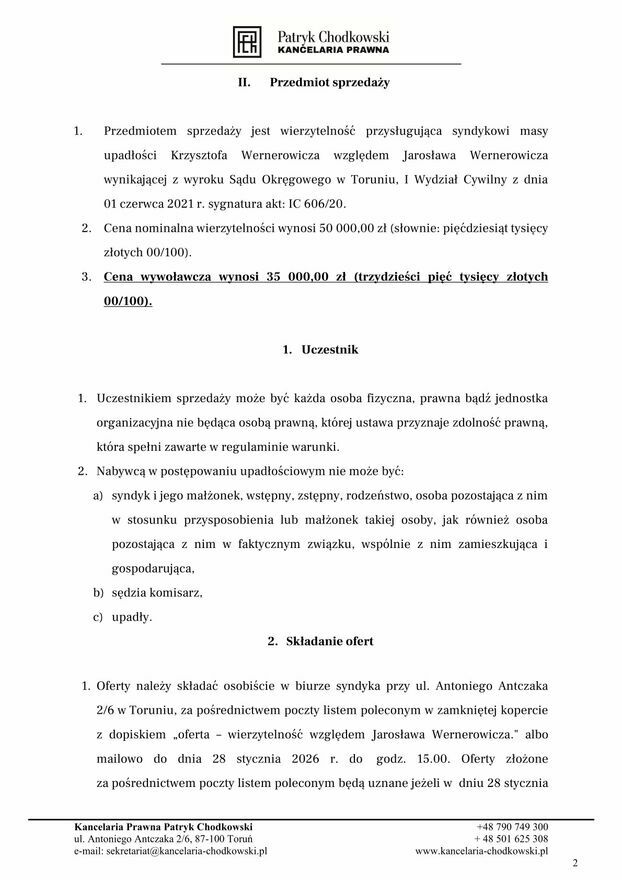 Patryk Chodkowski
KANCELARIA PRAWNA

II. Przedmiot sprzedaży

1. Przedmiotem sprzedaży jest wierzytelność przysługująca syndykowi masy upadłości Krzysztofa Wernerowicza względem Jarosława Wernerowicza wynikającej z wyroku Sądu Okręgowego w Toruniu, I Wydział Cywilny z dnia 01 czerwca 2021 r. sygnatura akt: IC 606/20.

2. Cena nominalna wierzytelności wynosi 50 000,00 zł (słownie: pięćdziesiąt tysięcy złotych 00/100).

3. Cena wywoławcza wynosi 35 000,00 zł (trzydzieści pięć tysięcy złotych 00/100).

1. Uczestnik

1. Uczestnikiem sprzedaży może być każda osoba fizyczna, prawna bądź jednostka organizacyjna nie będąca osobą prawną, której ustawa przyznaje zdolność prawną, która spełni zawarte w regulaminie warunki.

2. Nabywcą w postępowaniu upadłościowym nie może być:

a) syndyk i jego małżonek, wstępny, zstępny, rodzeństwo, osoba pozostająca z nim w stosunku przysposobienia lub małżonek takiej osoby, jak również osoba pozostająca z nim w faktycznym związku, wspólnie z nim zamieszkująca i gospodarująca,

b) sędzia komisarz,

c) upadły.

2. Składanie ofert

1. Oferty należy składać osobiście w biurze syndyka przy ul. Antoniego Antczaka 2/6 w Toruniu, za pośrednictwem poczty listem poleconym w zamkniętej kopercie z dopiskiem „oferta – wierzytelność względem Jarosława Wernerowicza." albo mailowo do dnia 28 stycznia 2026 r. do godz. 15.00. Oferty złożone za pośrednictwem poczty listem poleconym będą uznane jeżeli w dniu 28 stycznia

Kancelaria Prawna Patryk Chodkowski
ul. Antoniego Antczaka 2/6, 87-100 Toruń
e-mail: sekretariat@kancelaria-chodkowski.pl

+48 790 749 300
+ 48 501 625 308
www.kancelaria-chodkowski.pl

2